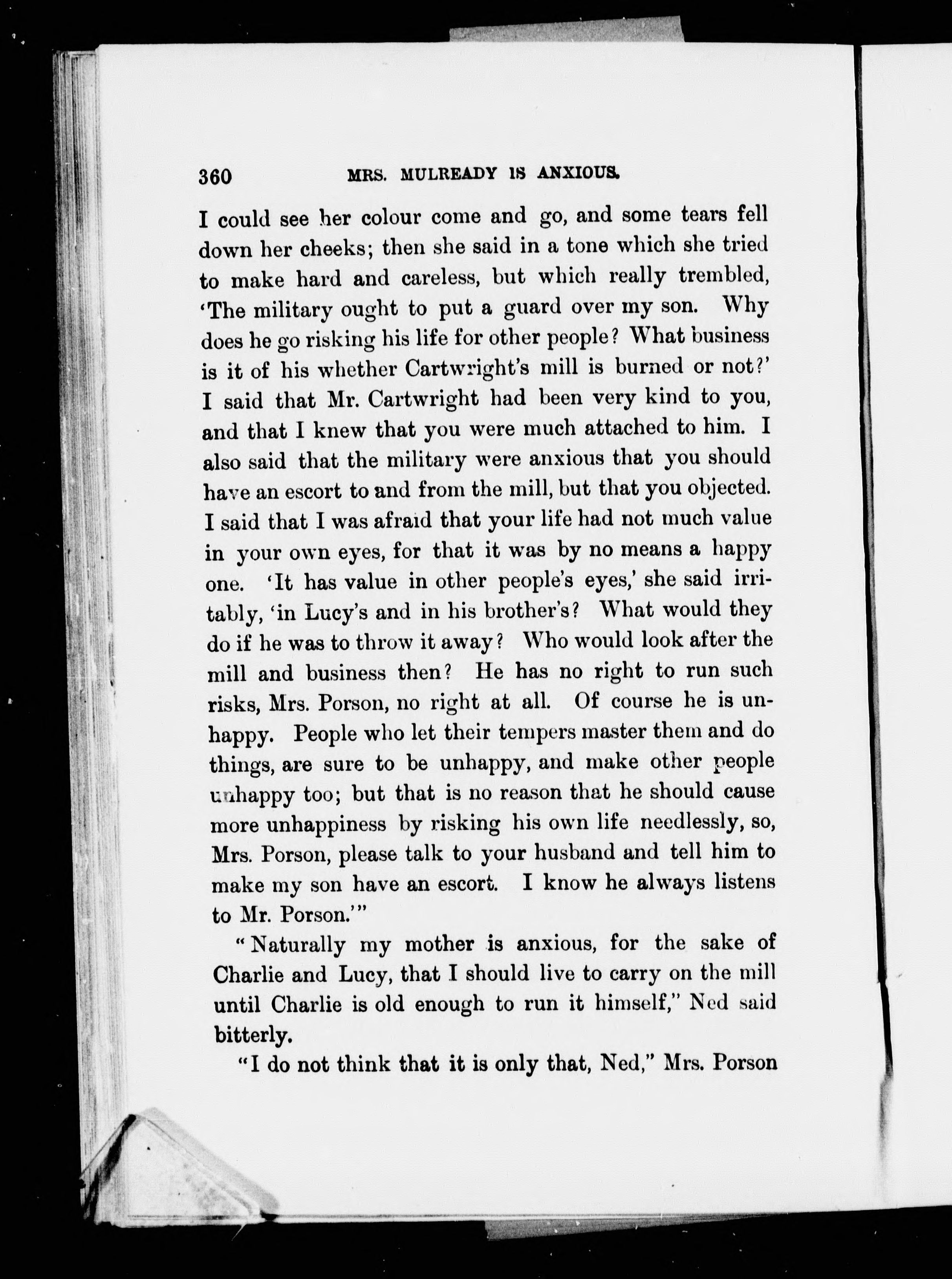 360 MRS. MULREADY IS ANXIOUS.

I could see her colour come and go, and some tears fell down her cheeks; then she said in a tone which she tried to make hard and careless, but which really trembled, 'The military ought to put a guard over my son. Why does he go risking his life for other people? What business is it of his whether Cartwright's mill is burned or not?' I said that Mr. Cartwright had been very kind to you, and that I knew that you were much attached to him. I also said that the military were anxious that you should have an escort to and from the mill, but that you objected. I said that I was afraid that your life had not much value in your own eyes, for that it was by no means a happy one. 'It has value in other people's eyes,' she said irritably, 'in Lucy's and in his brother's? What would they do if he was to throw it away? Who would look after the mill and business then? He has no right to run such risks, Mrs. Porson, no right at all. Of course he is unhappy. People who let their tempers master them and do things, are sure to be unhappy, and make other people unhappy too; but that is no reason that he should cause more unhappiness by risking his own life needlessly, so, Mrs. Porson, please talk to your husband and tell him to make my son have an escort. I know he always listens to Mr. Porson.'"

"Naturally my mother is anxious, for the sake of Charlie and Lucy, that I should live to carry on the mill until Charlie is old enough to run it himself," Ned said bitterly.

"I do not think that it is only that, Ned," Mrs. Porson